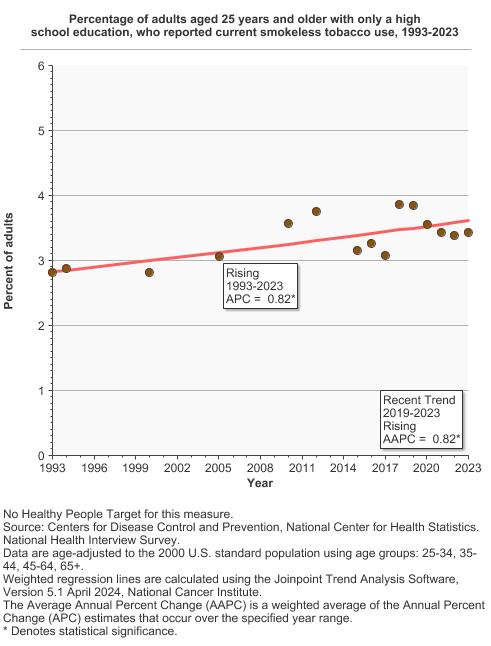 Percentage of adults aged 25 years and older with only a high school education, who reported current smokeless tobacco use, 1993-2023

Percent of adults

6
5
4
3
2
1
0

Rising
1993-2023
APC = 0.82*

Recent Trend
2019-2023
Rising
AAPC = 0.82*

1993 1996 1999 2002 2005 2008 2011 2014 2017 2020 2023
Year

No Healthy People Target for this measure.
Source: Centers for Disease Control and Prevention, National Center for Health Statistics. National Health Interview Survey.
Data are age-adjusted to the 2000 U.S. standard population using age groups: 25-34, 35-44, 45-64, 65+.
Weighted regression lines are calculated using the Joinpoint Trend Analysis Software, Version 5.1 April 2024, National Cancer Institute.
The Average Annual Percent Change (AAPC) is a weighted average of the Annual Percent Change (APC) estimates that occur over the specified year range.
* Denotes statistical significance.